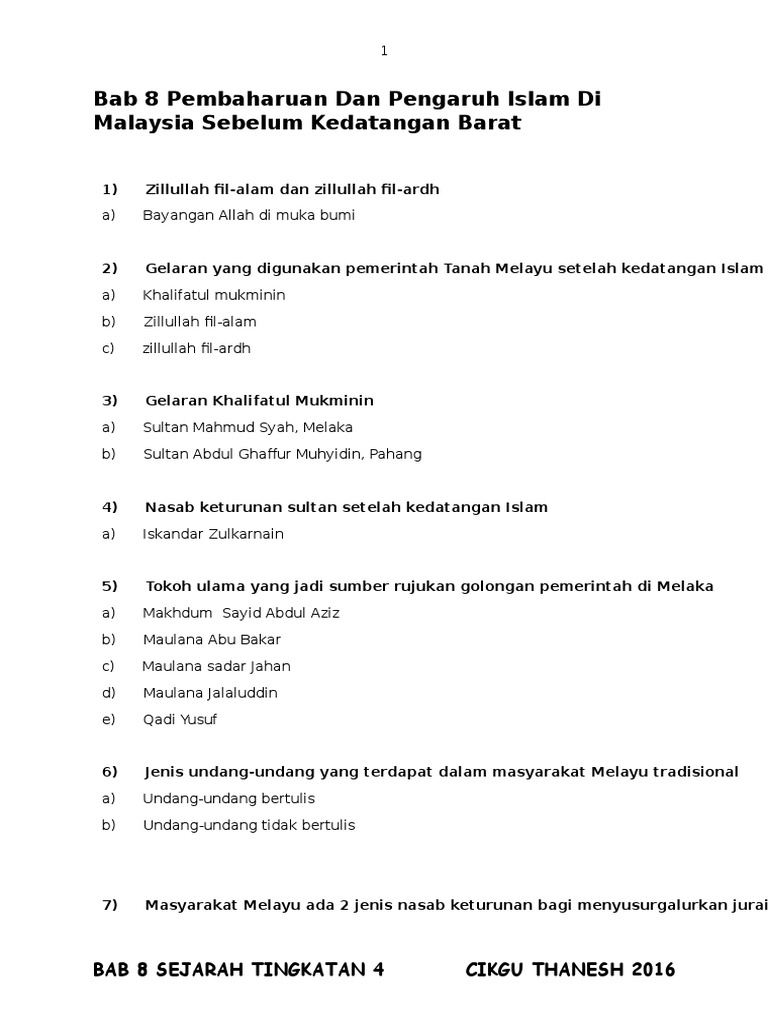 1

Bab 8 Pembaharuan Dan Pengaruh Islam Di Malaysia Sebelum Kedatangan Barat

1) Zillullah fil-alam dan zillullah fil-ardh
a) Bayangan Allah di muka bumi

2) Gelaran yang digunakan pemerintah Tanah Melayu setelah kedatangan Islam
a) Khalifatul mukminin
b) Zillullah fil-alam
c) zillullah fil-ardh

3) Gelaran Khalifatul Mukminin
a) Sultan Mahmud Syah, Melaka
b) Sultan Abdul Ghaffur Muhyidin, Pahang

4) Nasab keturunan sultan setelah kedatangan Islam
a) Iskandar Zulkarnain

5) Tokoh ulama yang jadi sumber rujukan golongan pemerintah di Melaka
a) Makhdum Sayid Abdul Aziz
b) Maulana Abu Bakar
c) Maulana sadar Jahan
d) Maulana Jalaluddin
e) Qadi Yusuf

6) Jenis undang-undang yang terdapat dalam masyarakat Melayu tradisional
a) Undang-undang bertulis
b) Undang-undang tidak bertulis

7) Masyarakat Melayu ada 2 jenis nasab keturunan bagi menyusurgalurkan jurai

BAB 8 SEJARAH TINGKATAN 4 CIKGU THANESH 2016